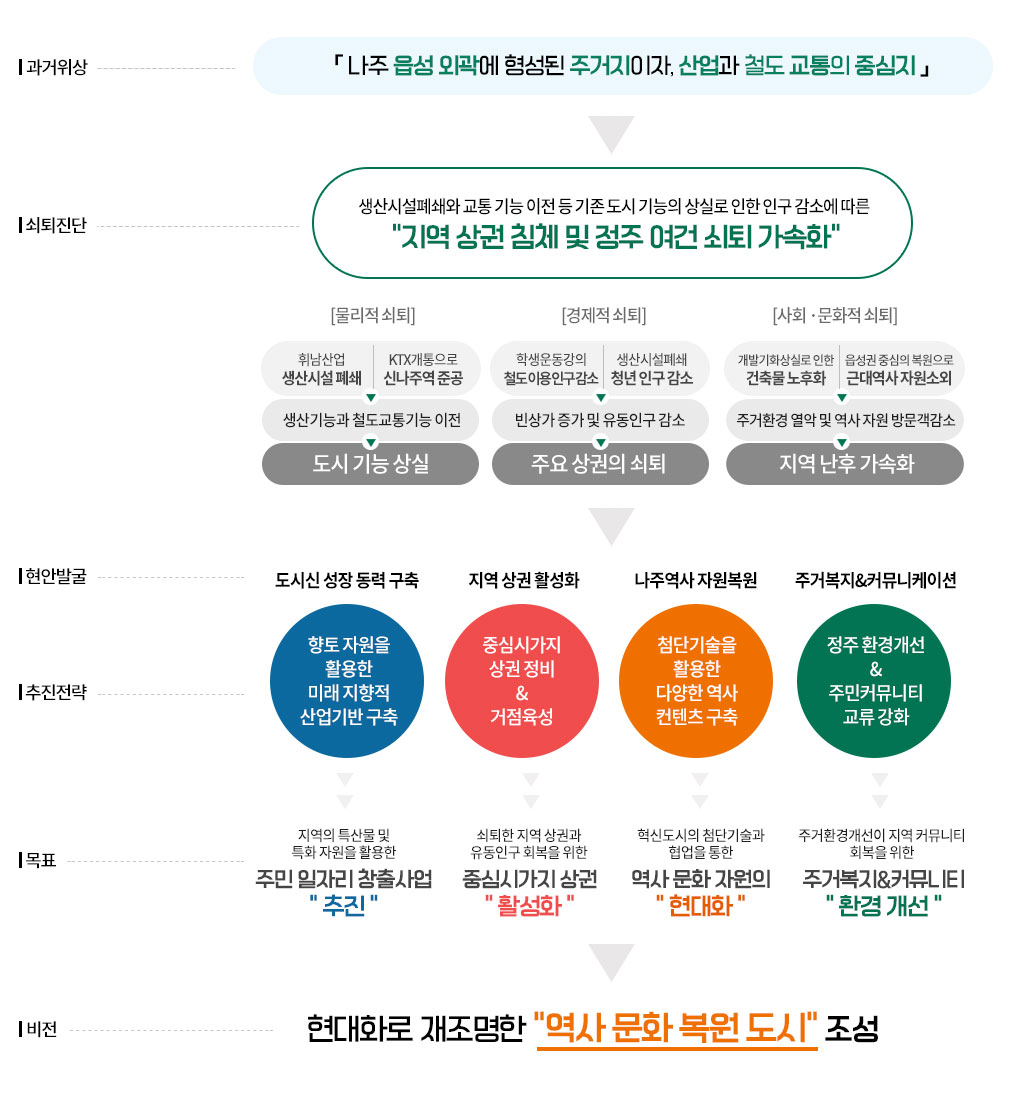 과거위상

「 나주 읍성 외곽에 형성된 주거지이자, 산업과 철도 교통의 중심지 」

쇠퇴진단

생산시설폐쇄와 교통 기능 이전 등 기존 도시 기능의 상실로 인한 인구 감소에 따른
"지역 상권 침체 및 정주 여건 쇠퇴 가속화"

[물리적 쇠퇴]

휘남산업 생산시설 폐쇄

KTX개통으로 신나주역 준공

생산기능과 철도교통기능 이전

도시 기능 상실

[경제적 쇠퇴]

학생운동강의 철도이용인구감소

생산시설폐쇄 청년 인구 감소

빈상가 증가 및 유동인구 감소

주요 상권의 쇠퇴

[사회 · 문화적 쇠퇴]

개발기화상실로 인한 건축물 노후화

읍성권 중심의 복원으로 근대역사 자원소외

주거환경 열악 및 역사 자원 방문객감소

지역 난후 가속화

현안발굴

도시신 성장 동력 구축

지역 상권 활성화

나주역사 자원복원

주거복지&커뮤니케이션

추진전략

향토 자원을 활용한 미래 지향적 산업기반 구축

중심시가지 상권 정비 & 거점육성

첨단기술을 활용한 다양한 역사 컨텐츠 구축

정주 환경개선 & 주민커뮤니티 교류 강화

목표

지역의 특산물 및 특화 자원을 활용한
주민 일자리 창출사업
" 추진 "

쇠퇴한 지역 상권과 유동인구 회복을 위한
중심시가지 상권
" 활성화 "

혁신도시의 첨단기술과 협업을 통한
역사 문화 자원의
" 현대화 "

주거환경개선이 지역 커뮤니티 회복을 위한
주거복지&커뮤니티
" 환경 개선 "

비전

현대화로 재조명한 "역사 문화 복원 도시" 조성